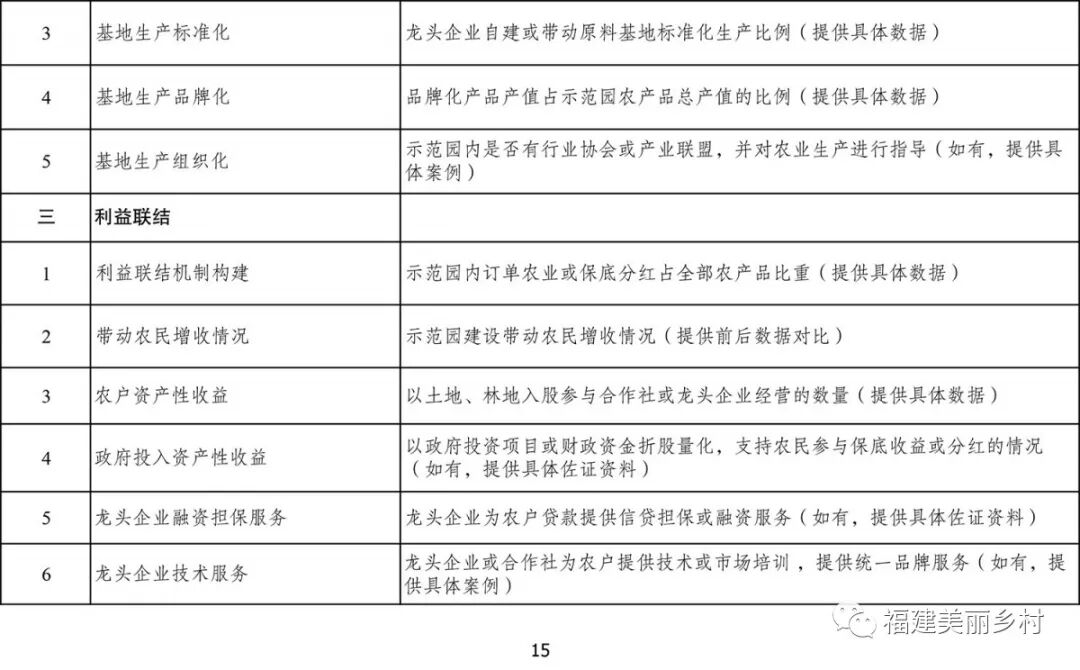 | 3 | 基地生产标准化 | 龙头企业自建或带动原料基地标准化生产比例（提供具体数据） |
|---|---|---|
| 4 | 基地生产品牌化 | 品牌化产品产值占示范园农产品总产值的比例（提供具体数据） |
| 5 | 基地生产组织化 | 示范园内是否有行业协会或产业联盟，并对农业生产进行指导（如有，提供具体案例） |
| 三 | 利益联结 | |
| 1 | 利益联结机制构建 | 示范园内订单农业或保底分红占全部农产品比重（提供具体数据） |
| 2 | 带动农民增收情况 | 示范园建设带动农民增收情况（提供前后数据对比） |
| 3 | 农户资产性收益 | 以土地、林地入股参与合作社或龙头企业经营的数量（提供具体数据） |
| 4 | 政府投入资产性收益 | 以政府投资项目或财政资金折股量化，支持农民参与保底收益或分红的情况（如有，提供具体佐证资料） |
| 5 | 龙头企业融资担保服务 | 龙头企业为农户贷款提供信贷担保或融资服务（如有，提供具体佐证资料） |
| 6 | 龙头企业技术服务 | 龙头企业或合作社为农户提供技术或市场培训，提供统一品牌服务（如有，提供具体案例） |

福建美丽乡村

15